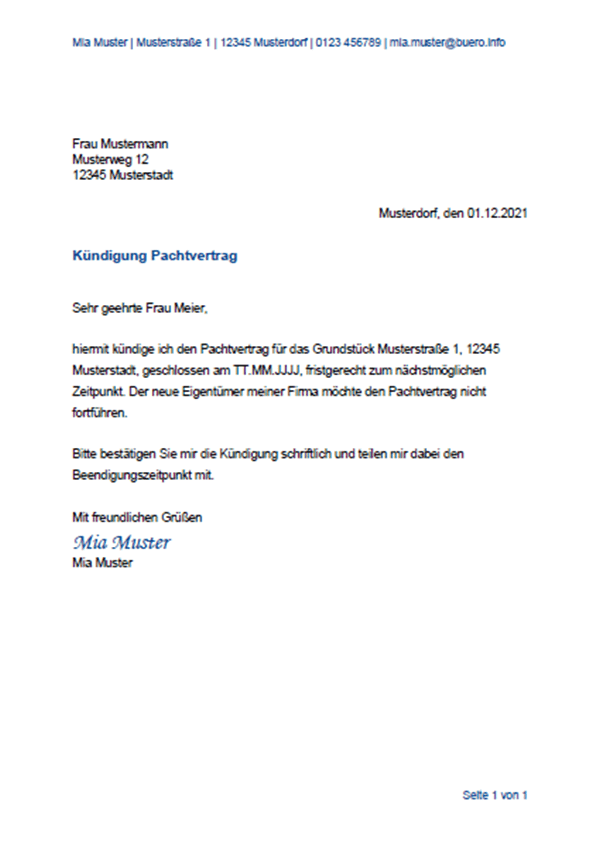 Mia Muster | Musterstraße 1 | 12345 Musterdorf | 0123 456789 | mia.muster@buero.info

Frau Mustermann
Musterweg 12
12345 Musterstadt

Musterdorf, den 01.12.2021

Kündigung Pachtvertrag

Sehr geehrte Frau Meier,

hiermit kündige ich den Pachtvertrag für das Grundstück Musterstraße 1, 12345 Musterstadt, geschlossen am TT.MM.JJJJ, fristgerecht zum nächstmöglichen Zeitpunkt. Der neue Eigentümer meiner Firma möchte den Pachtvertrag nicht fortführen.

Bitte bestätigen Sie mir die Kündigung schriftlich und teilen mir dabei den Beendigungszeitpunkt mit.

Mit freundlichen Grüßen
Mia Muster
Mia Muster

Seite 1 von 1